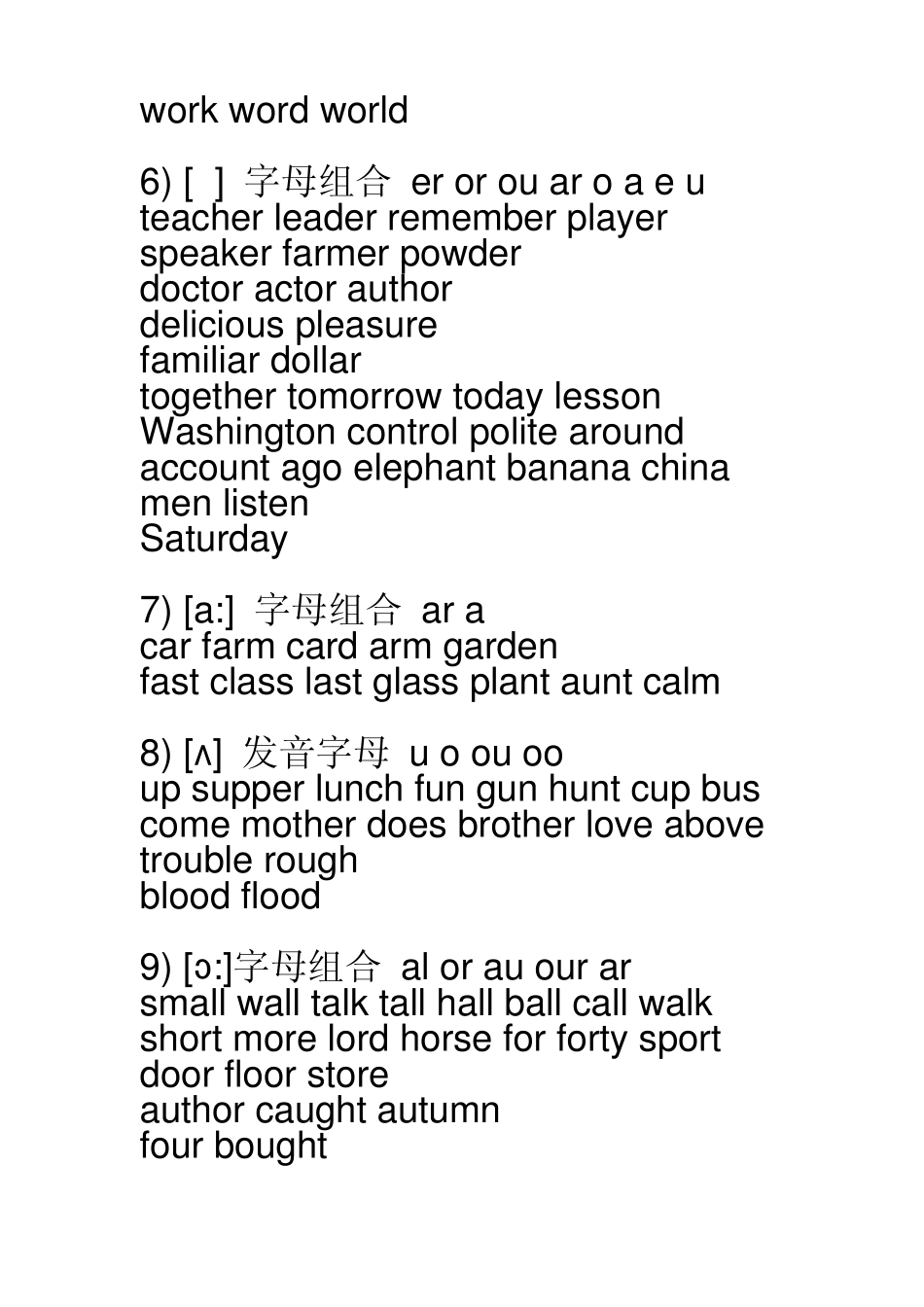 work word world

6) [  ] 字母组合 er or ou ar o a e u
teacher leader remember player
speaker farmer powder
doctor actor author
delicious pleasure
familiar dollar
together tomorrow today lesson
Washington control polite around
account ago elephant banana china
men listen
Saturday

7) [a:] 字母组合 ar a
car farm card arm garden
fast class last glass plant aunt calm

8) [ʌ] 发音字母 u o ou oo
up supper lunch fun gun hunt cup bus
come mother does brother love above
trouble rough
blood flood

9) [ɔ:]字母组合 al or au our ar
small wall talk tall hall ball call walk
short more lord horse for forty sport
door floor store
author caught autumn
four bought